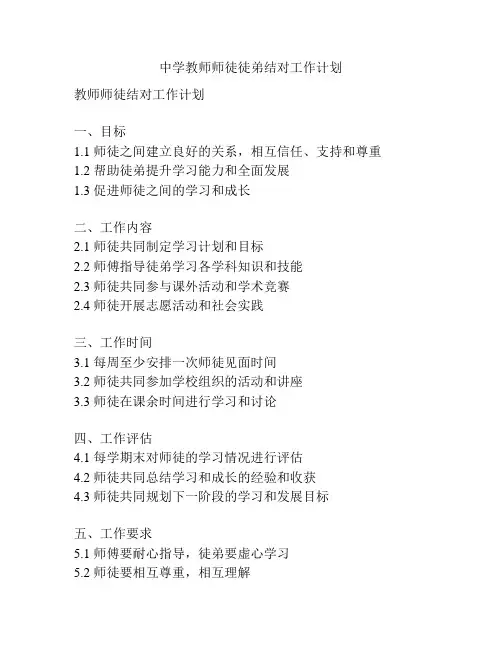 中学教师师徒徒弟结对工作计划

教师师徒结对工作计划

一、目标
1.1 师徒之间建立良好的关系，相互信任、支持和尊重
1.2 帮助徒弟提升学习能力和全面发展
1.3 促进师徒之间的学习和成长

二、工作内容
2.1 师徒共同制定学习计划和目标
2.2 师傅指导徒弟学习各学科知识和技能
2.3 师徒共同参与课外活动和学术竞赛
2.4 师徒开展志愿活动和社会实践

三、工作时间
3.1 每周至少安排一次师徒见面时间
3.2 师徒共同参加学校组织的活动和讲座
3.3 师徒在课余时间进行学习和讨论

四、工作评估
4.1 每学期末对师徒的学习情况进行评估
4.2 师徒共同总结学习和成长的经验和收获
4.3 师徒共同规划下一阶段的学习和发展目标

五、工作要求
5.1 师傅要耐心指导，徒弟要虚心学习
5.2 师徒要相互尊重，相互理解